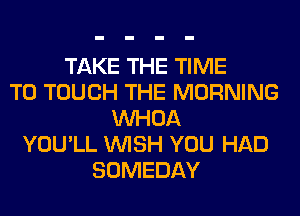 - - - -
TAKE THE TIME
TO TOUCH THE MORNING
WHOA
YOU'LL WISH YOU HAD
SOMEDAY